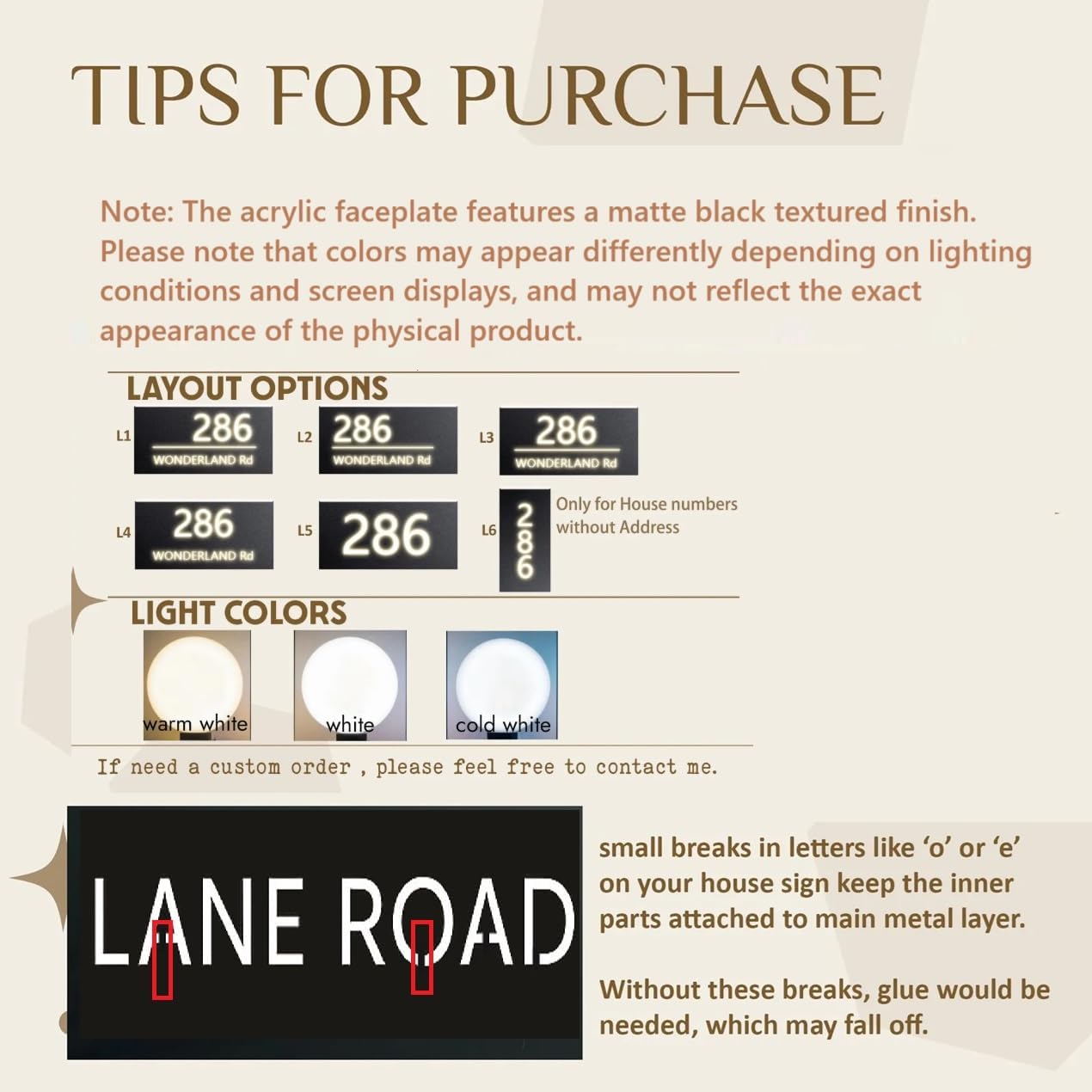 TIPS FOR PURCHASE

Note: The acrylic faceplate features a matte black textured finish. Please note that colors may appear differently depending on lighting conditions and screen displays, and may not reflect the exact appearance of the physical product.

LAYOUT OPTIONS

L1
286
WONDERLAND Rd

L2
286
WONDERLAND Rd

L3
286
WONDERLAND Rd

L4
286
WONDERLAND Rd

L5
286

L6
286

Only for House numbers without Address

LIGHT COLORS

warm white

white

cold white

If need a custom order , please feel free to contact me.

LANE ROAD

small breaks in letters like 'o' or 'e' on your house sign keep the inner parts attached to main metal layer.

Without these breaks, glue would be needed, which may fall off.